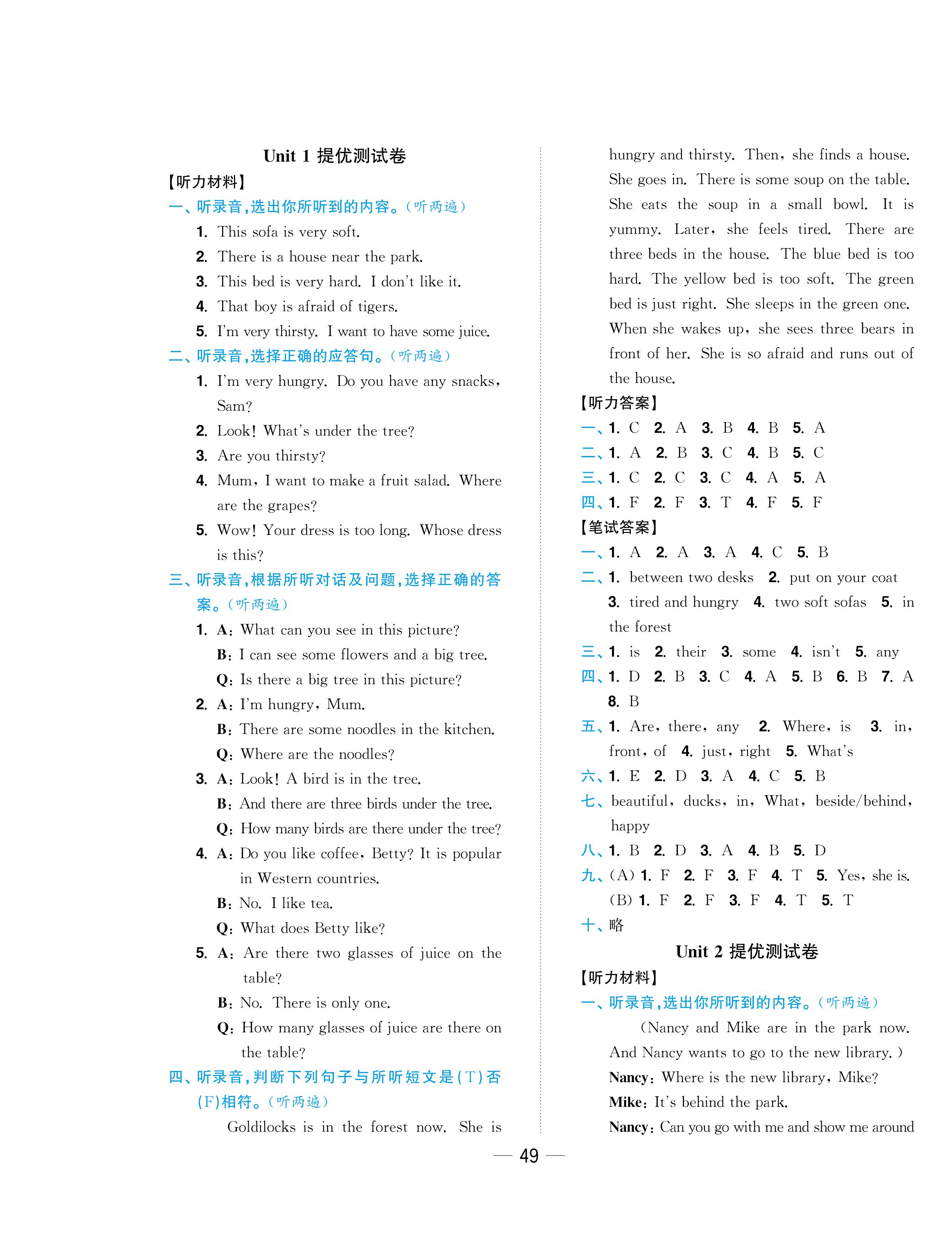 Unit 1 提优测试卷

【听力材料】

一、听录音,选出你所听到的内容。(听两遍)

1. This sofa is very soft.
2. There is a house near the park.
3. This bed is very hard. I don't like it.
4. That boy is afraid of tigers.
5. I'm very thirsty. I want to have some juice.

二、听录音,选择正确的应答句。(听两遍)

1. I'm very hungry. Do you have any snacks, Sam?
2. Look! What's under the tree?
3. Are you thirsty?
4. Mum, I want to make a fruit salad. Where are the grapes?
5. Wow! Your dress is too long. Whose dress is this?

三、听录音,根据所听对话及问题,选择正确的答案。(听两遍)

1. A: What can you see in this picture?
B: I can see some flowers and a big tree.
Q: Is there a big tree in this picture?
2. A: I'm hungry, Mum.
B: There are some noodles in the kitchen.
Q: Where are the noodles?
3. A: Look! A bird is in the tree.
B: And there are three birds under the tree.
Q: How many birds are there under the tree?
4. A: Do you like coffee, Betty? It is popular in Western countries.
B: No. I like tea.
Q: What does Betty like?
5. A: Are there two glasses of juice on the table?
B: No. There is only one.
Q: How many glasses of juice are there on the table?

四、听录音,判断下列句子与所听短文是(T)否(F)相符。(听两遍)

Goldilocks is in the forest now. She is hungry and thirsty. Then, she finds a house. She goes in. There is some soup on the table. She eats the soup in a small bowl. It is yummy. Later, she feels tired. There are three beds in the house. The blue bed is too hard. The yellow bed is too soft. The green bed is just right. She sleeps in the green one. When she wakes up, she sees three bears in front of her. She is so afraid and runs out of the house.

【听力答案】

一、1. C 2. A 3. B 4. B 5. A
二、1. A 2. B 3. C 4. B 5. C
三、1. C 2. C 3. C 4. A 5. A
四、1. F 2. F 3. T 4. F 5. F

【笔试答案】

一、1. A 2. A 3. A 4. C 5. B
二、1. between two desks 2. put on your coat 3. tired and hungry 4. two soft sofas 5. in the forest
三、1. is 2. their 3. some 4. isn't 5. any
四、1. D 2. B 3. C 4. A 5. B 6. B 7. A 8. B
五、1. Are, there, any 2. Where, is 3. in, front, of 4. just, right 5. What's
六、1. E 2. D 3. A 4. C 5. B
七、beautiful, ducks, in, What, beside/behind, happy
八、1. B 2. D 3. A 4. B 5. D
九、(A) 1. F 2. F 3. F 4. T 5. Yes, she is.
(B) 1. F 2. F 3. F 4. T 5. T
十、略

Unit 2 提优测试卷

【听力材料】

一、听录音,选出你所听到的内容。(听两遍)

(Nancy and Mike are in the park now. And Nancy wants to go to the new library.)
Nancy: Where is the new library, Mike?
Mike: It's behind the park.
Nancy: Can you go with me and show me around

— 49 —